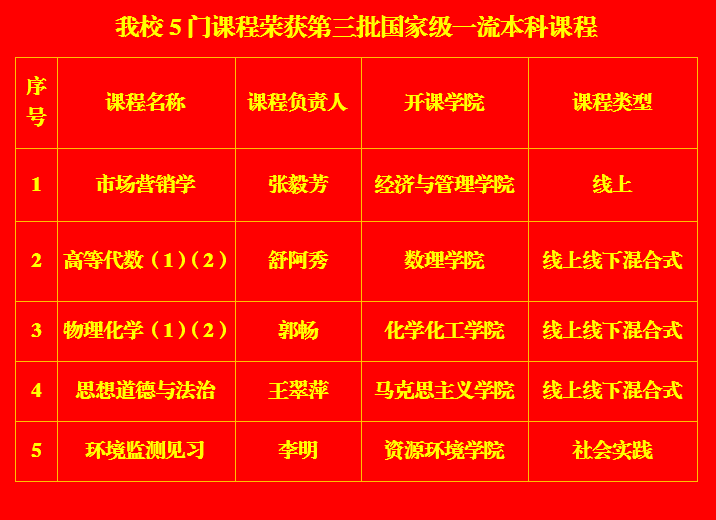 我校5门课程荣获第三批国家级一流本科课程

| 序号 | 课程名称 | 课程负责人 | 开课学院 | 课程类型 |
|---|---|---|---|---|
| 1 | 市场营销学 | 张毅芳 | 经济与管理学院 | 线上 |
| 2 | 高等代数（1）（2） | 舒阿秀 | 数理学院 | 线上线下混合式 |
| 3 | 物理化学（1）（2） | 郭畅 | 化学化工学院 | 线上线下混合式 |
| 4 | 思想道德与法治 | 王翠萍 | 马克思主义学院 | 线上线下混合式 |
| 5 | 环境监测见习 | 李明 | 资源环境学院 | 社会实践 |